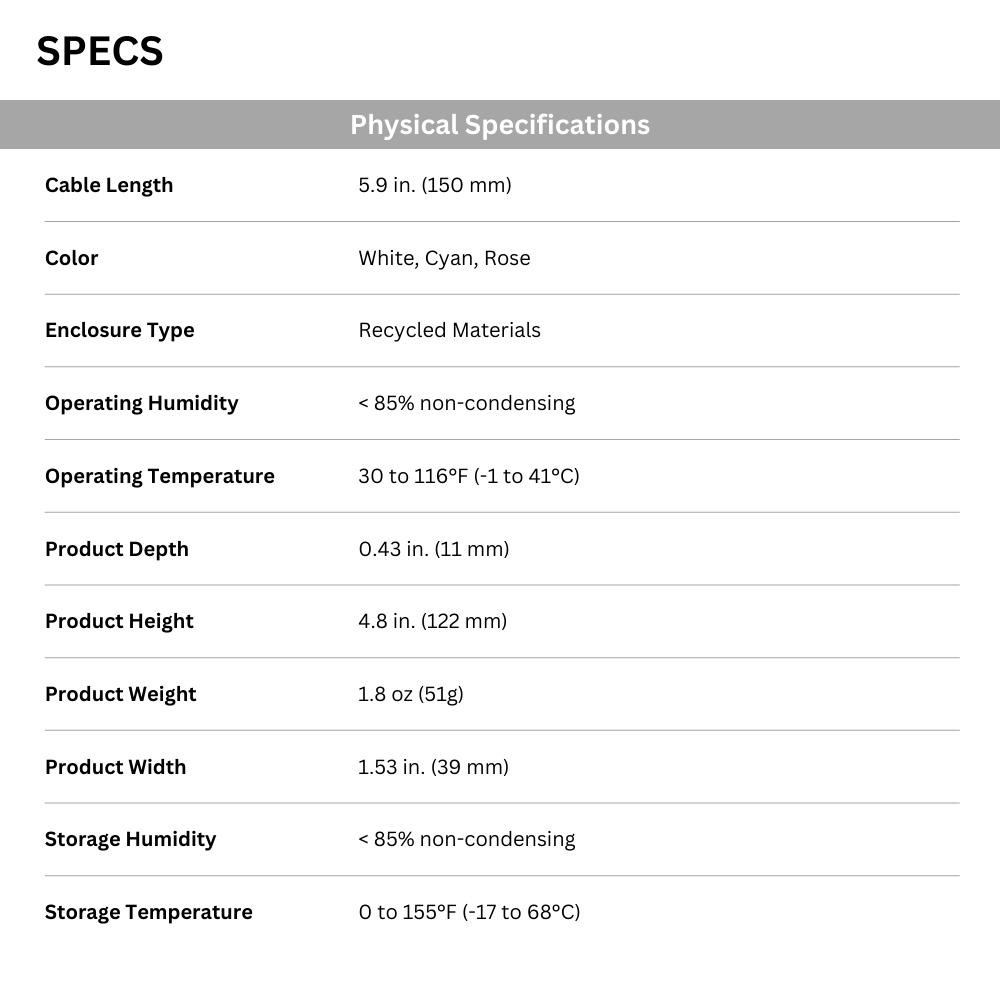 SPECS

| Physical Specifications | |
|---|---|
| Cable Length | 5.9 in. (150 mm) |
| Color | White, Cyan, Rose |
| Enclosure Type | Recycled Materials |
| Operating Humidity | < 85% non-condensing |
| Operating Temperature | 30 to 116°F (-1 to 41°C) |
| Product Depth | 0.43 in. (11 mm) |
| Product Height | 4.8 in. (122 mm) |
| Product Weight | 1.8 oz (51g) |
| Product Width | 1.53 in. (39 mm) |
| Storage Humidity | < 85% non-condensing |
| Storage Temperature | 0 to 155°F (-17 to 68°C) |